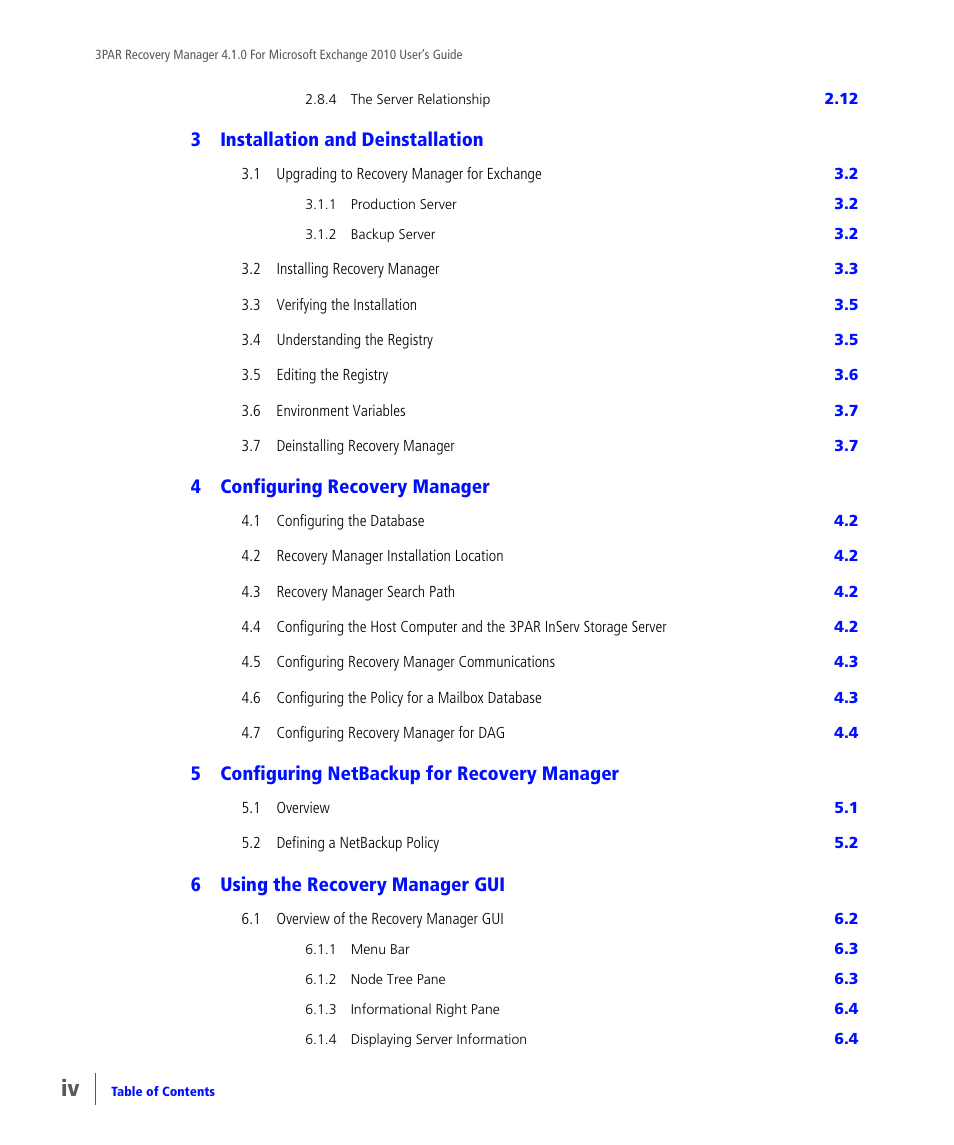 3PAR Recovery Manager 4.1.0 For Microsoft Exchange 2010 User's Guide

2.8.4 The Server Relationship 2.12

3 Installation and Deinstallation

3.1 Upgrading to Recovery Manager for Exchange 3.2

3.1.1 Production Server 3.2

3.1.2 Backup Server 3.2

3.2 Installing Recovery Manager 3.3

3.3 Verifying the Installation 3.5

3.4 Understanding the Registry 3.5

3.5 Editing the Registry 3.6

3.6 Environment Variables 3.7

3.7 Deinstalling Recovery Manager 3.7

4 Configuring Recovery Manager

4.1 Configuring the Database 4.2

4.2 Recovery Manager Installation Location 4.2

4.3 Recovery Manager Search Path 4.2

4.4 Configuring the Host Computer and the 3PAR InServ Storage Server 4.2

4.5 Configuring Recovery Manager Communications 4.3

4.6 Configuring the Policy for a Mailbox Database 4.3

4.7 Configuring Recovery Manager for DAG 4.4

5 Configuring NetBackup for Recovery Manager

5.1 Overview 5.1

5.2 Defining a NetBackup Policy 5.2

6 Using the Recovery Manager GUI

6.1 Overview of the Recovery Manager GUI 6.2

6.1.1 Menu Bar 6.3

6.1.2 Node Tree Pane 6.3

6.1.3 Informational Right Pane 6.4

6.1.4 Displaying Server Information 6.4

iv Table of Contents